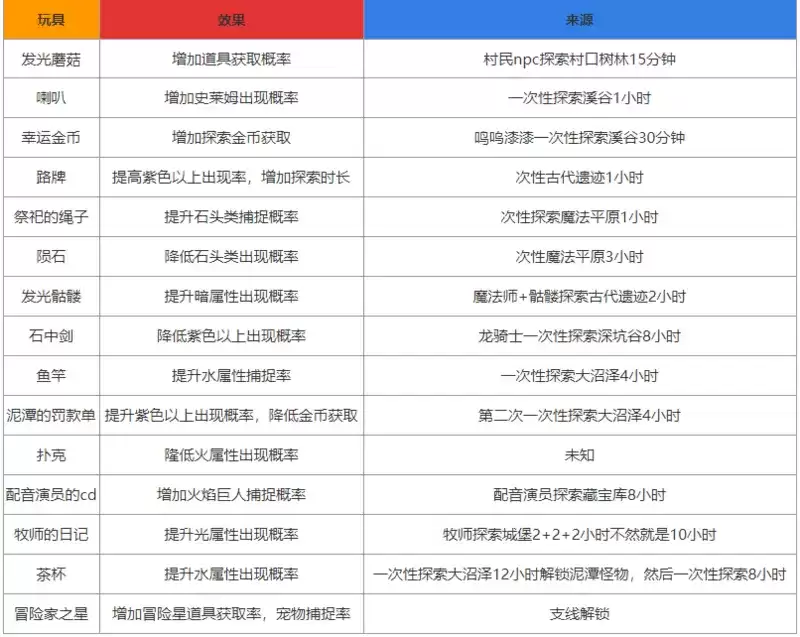 | 玩具 | 效果 | 来源 |
|---|---|---|
| 发光蘑菇 | 增加道具获取概率 | 村民npc探索村口树林15分钟 |
| 喇叭 | 增加史莱姆出现概率 | 一次性探索溪谷1小时 |
| 幸运金币 | 增加探索金币获取 | 呜呜漆漆一次性探索溪谷30分钟 |
| 路牌 | 提高紫色以上出现率，增加探索时长 | 次性古代遗迹1小时 |
| 祭祀的绳子 | 提升石头类捕捉概率 | 次性探索魔法平原1小时 |
| 陨石 | 降低石头类出现概率 | 次性魔法平原3小时 |
| 发光骷髅 | 提升暗属性出现概率 | 魔法师+骷髅探索古代遗迹2小时 |
| 石中剑 | 降低紫色以上出现概率 | 龙骑士一次性探索深坑谷8小时 |
| 鱼竿 | 提升水属性捕捉率 | 一次性探索大沼泽4小时 |
| 泥潭的罚款单 | 提升紫色以上出现概率，降低金币获取 | 第二次一次性探索大沼泽4小时 |
| 扑克 | 隆低火属性出现概率 | 未知 |
| 配音演员的cd | 增加火焰巨人捕捉概率 | 配音演员探索藏宝库8小时 |
| 牧师的日记 | 提升光属性出现概率 | 牧师探索城堡2+2+2小时不然就是10小时 |
| 茶杯 | 提升水属性出现概率 | 一次性探索大沼泽12小时解锁泥潭怪物，然后一次性探索8小时 |
| 冒险家之星 | 增加冒险星道具获取率，宠物捕捉率 | 支线解锁 |